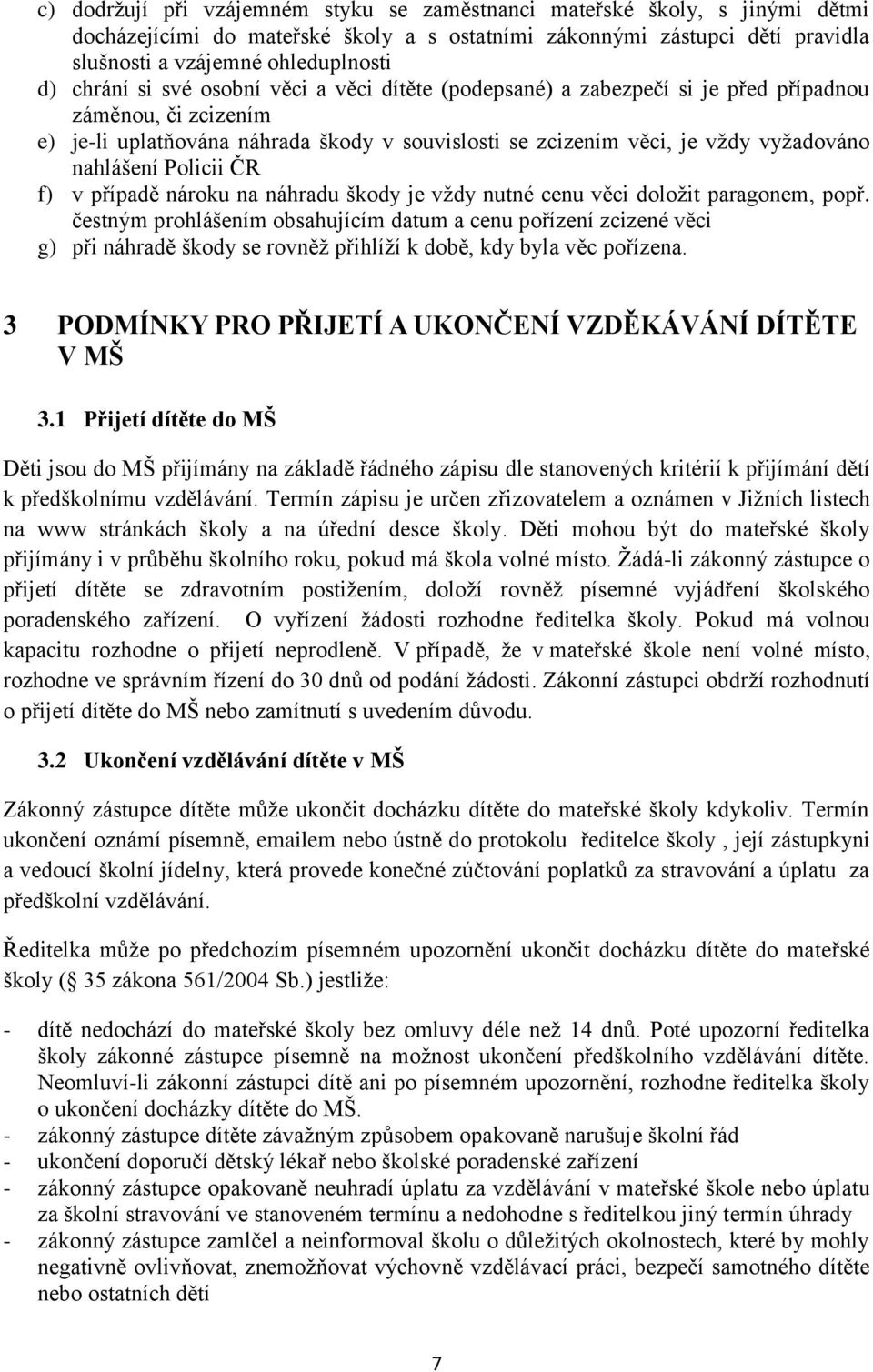 c) dodržují při vzájemném styku se zaměstnanci mateřské školy, s jinými dětmi docházejícími do mateřské školy a s ostatními zákonnými zástupci dětí pravidla slušnosti a vzájemné ohleduplnosti
d) chrání si své osobní věci a věci dítěte (podepsané) a zabezpečí si je před případnou záměnou, či zcizením
e) je-li uplatňována náhrada škody v souvislosti se zcizením věci, je vždy vyžadováno nahlášení Policii ČR
f) v případě nároku na náhradu škody je vždy nutné cenu věci doložit paragonem, popř. čestným prohlášením obsahujícím datum a cenu pořízení zcizené věci
g) při náhradě škody se rovněž přihlíží k době, kdy byla věc pořízena.

3 PODMÍNKY PRO PŘIJETÍ A UKONČENÍ VZDĚKÁVÁNÍ DÍTĚTE V MŠ

3.1 Přijetí dítěte do MŠ

Děti jsou do MŠ přijímány na základě řádného zápisu dle stanovených kritérií k přijímání dětí k předškolnímu vzdělávání. Termín zápisu je určen zřizovatelem a oznámen v Jižních listech na www stránkách školy a na úřední desce školy. Děti mohou být do mateřské školy přijímány i v průběhu školního roku, pokud má škola volné místo. Žádá-li zákonný zástupce o přijetí dítěte se zdravotním postižením, doloží rovněž písemné vyjádření školského poradenského zařízení. O vyřízení žádosti rozhodne ředitelka školy. Pokud má volnou kapacitu rozhodne o přijetí neprodleně. V případě, že v mateřské škole není volné místo, rozhodne ve správním řízení do 30 dnů od podání žádosti. Zákonní zástupci obdrží rozhodnutí o přijetí dítěte do MŠ nebo zamítnutí s uvedením důvodu.

3.2 Ukončení vzdělávání dítěte v MŠ

Zákonný zástupce dítěte může ukončit docházku dítěte do mateřské školy kdykoliv. Termín ukončení oznámí písemně, emailem nebo ústně do protokolu ředitelce školy , její zástupkyni a vedoucí školní jídelny, která provede konečné zúčtování poplatků za stravování a úplatu za předškolní vzdělávání.

Ředitelka může po předchozím písemném upozornění ukončit docházku dítěte do mateřské školy ( 35 zákona 561/2004 Sb.) jestliže:

- dítě nedochází do mateřské školy bez omluvy déle než 14 dnů. Poté upozorní ředitelka školy zákonné zástupce písemně na možnost ukončení předškolního vzdělávání dítěte. Neomluví-li zákonní zástupci dítě ani po písemném upozornění, rozhodne ředitelka školy o ukončení docházky dítěte do MŠ.
- zákonný zástupce dítěte závažným způsobem opakovaně narušuje školní řád
- ukončení doporučí dětský lékař nebo školské poradenské zařízení
- zákonný zástupce opakovaně neuhradí úplatu za vzdělávání v mateřské škole nebo úplatu za školní stravování ve stanoveném termínu a nedohodne s ředitelkou jiný termín úhrady
- zákonný zástupce zamlčel a neinformoval školu o důležitých okolnostech, které by mohly negativně ovlivňovat, znemožňovat výchovně vzdělávací práci, bezpečí samotného dítěte nebo ostatních dětí

7